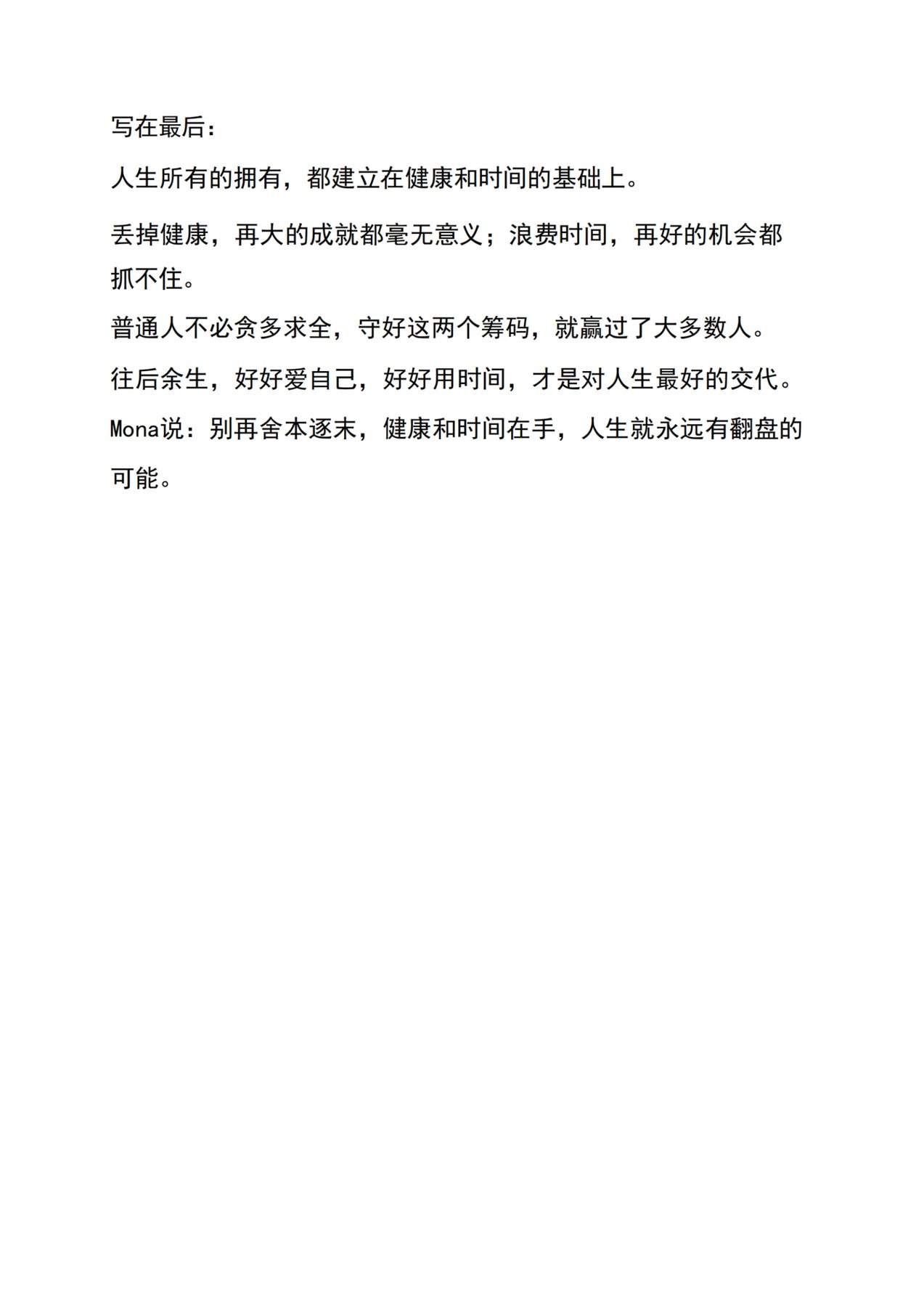 写在最后：

人生所有的拥有，都建立在健康和时间的基础上。

丢掉健康，再大的成就都毫无意义；浪费时间，再好的机会都抓不住。

普通人不必贪多求全，守好这两个筹码，就赢过了大多数人。

往后余生，好好爱自己，好好用时间，才是对人生最好的交代。

Mona说：别再舍本逐末，健康和时间在手，人生就永远有翻盘的可能。